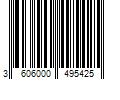 3 606000 495425